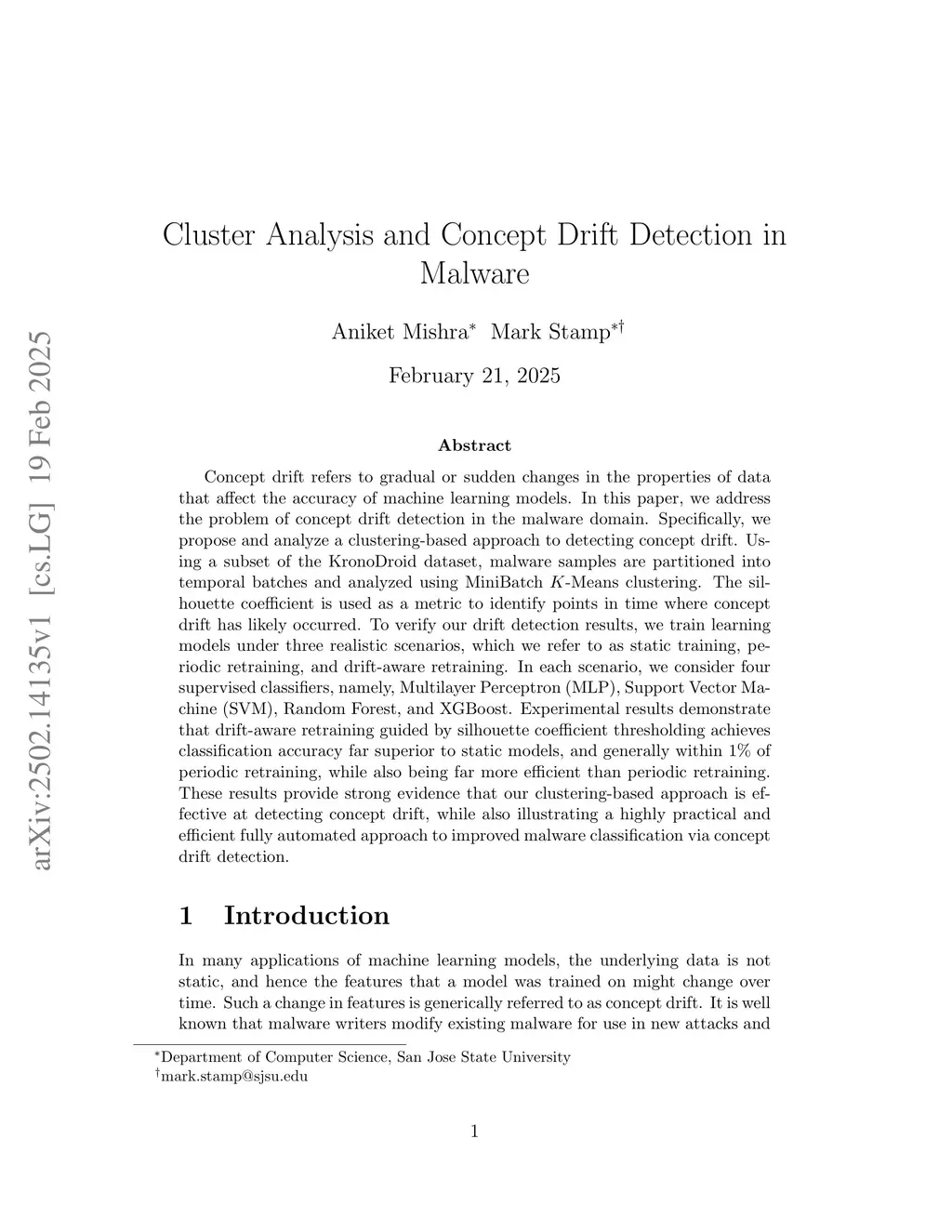 arXiv:2502.14135v1 [cs.LG] 19 Feb 2025

Cluster Analysis and Concept Drift Detection in Malware

Aniket Mishra$^*$ Mark Stamp$^{*\dagger}$

February 21, 2025

Abstract

Concept drift refers to gradual or sudden changes in the properties of data that affect the accuracy of machine learning models. In this paper, we address the problem of concept drift detection in the malware domain. Specifically, we propose and analyze a clustering-based approach to detecting concept drift. Using a subset of the KronoDroid dataset, malware samples are partitioned into temporal batches and analyzed using MiniBatch $K$-Means clustering. The silhouette coefficient is used as a metric to identify points in time where concept drift has likely occurred. To verify our drift detection results, we train learning models under three realistic scenarios, which we refer to as static training, periodic retraining, and drift-aware retraining. In each scenario, we consider four supervised classifiers, namely, Multilayer Perceptron (MLP), Support Vector Machine (SVM), Random Forest, and XGBoost. Experimental results demonstrate that drift-aware retraining guided by silhouette coefficient thresholding achieves classification accuracy far superior to static models, and generally within 1% of periodic retraining, while also being far more efficient than periodic retraining. These results provide strong evidence that our clustering-based approach is effective at detecting concept drift, while also illustrating a highly practical and efficient fully automated approach to improved malware classification via concept drift detection.

1 Introduction

In many applications of machine learning models, the underlying data is not static, and hence the features that a model was trained on might change over time. Such a change in features is generically referred to as concept drift. It is well known that malware writers modify existing malware for use in new attacks and

$^*$Department of Computer Science, San Jose State University
$^\dagger$mark.stamp@sjsu.edu

1